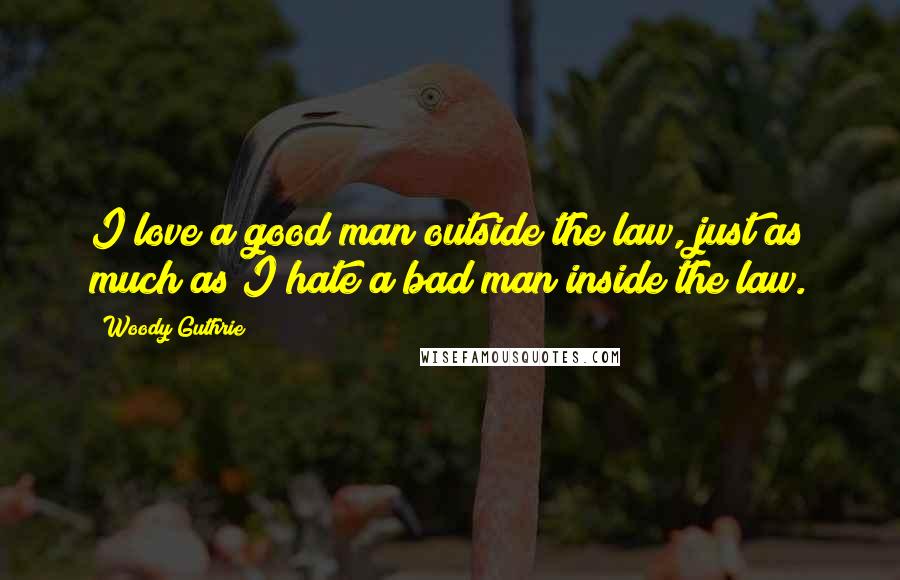 I love a good man outside the law, just as much as I hate a bad man inside the law.

Woody Guthrie

WISEFAMOUSQUOTES.COM